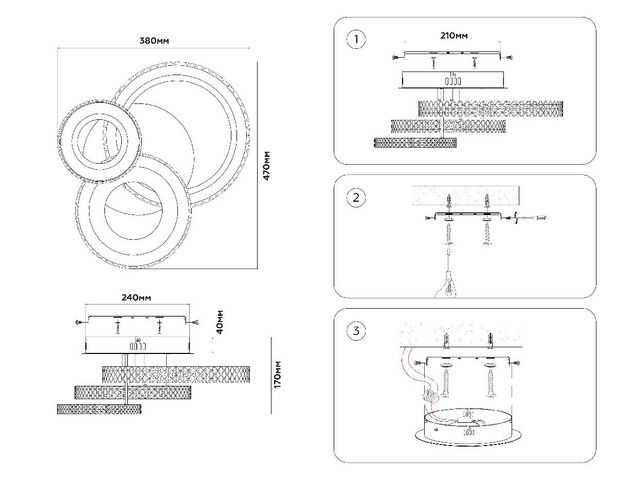 380мм

470мм

240мм

40мм

170мм

1

210мм

2

3